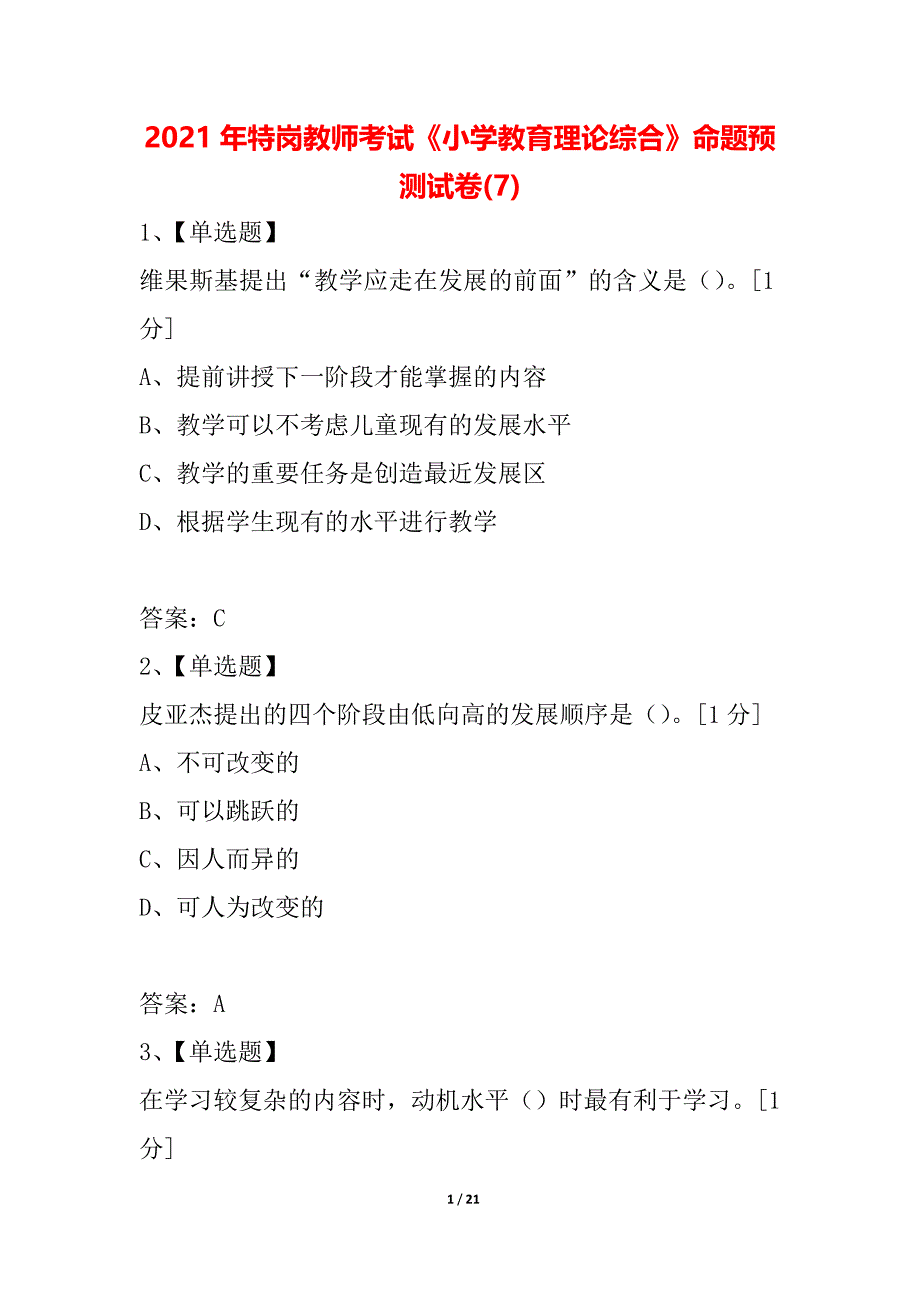 2021 年特岗教师考试《小学教育理论综合》命题预测试卷(7)

1、【单选题】

维果斯基提出“教学应走在发展的前面”的含义是（）。[1分]

A、提前讲授下一阶段才能掌握的内容

B、教学可以不考虑儿童现有的发展水平

C、教学的重要任务是创造最近发展区

D、根据学生现有的水平进行教学

答案：C

2、【单选题】

皮亚杰提出的四个阶段由低向高的发展顺序是（）。[1 分]

A、不可改变的

B、可以跳跃的

C、因人而异的

D、可人为改变的

答案：A

3、【单选题】

在学习较复杂的内容时，动机水平（）时最有利于学习。[1分]

1 / 21